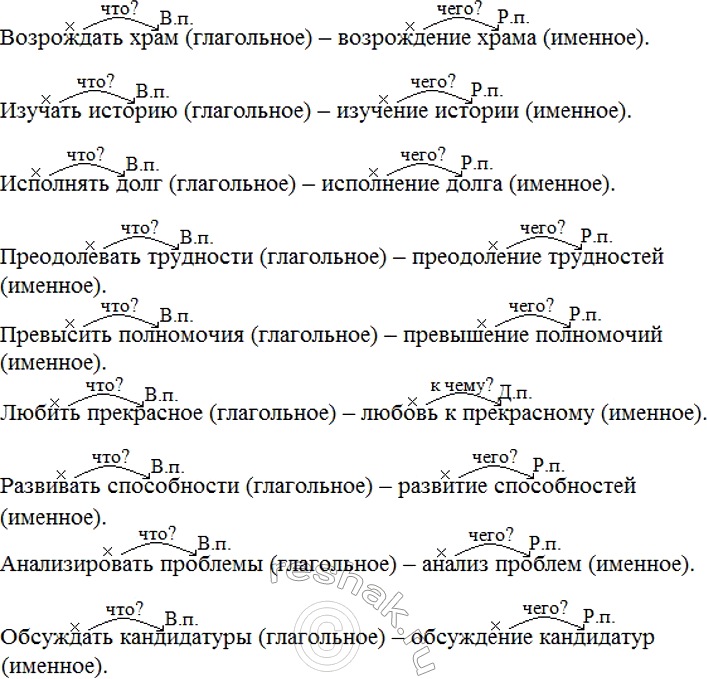 что? В.п. чего? Р.п.
Возрождать храм (глагольное) – возрождение храма (именное).

что? В.п. чего? Р.п.
Изучать историю (глагольное) – изучение истории (именное).

что? В.п. чего? Р.п.
Исполнять долг (глагольное) – исполнение долга (именное).

что? В.п. чего? Р.п.
Преодолевать трудности (глагольное) – преодоление трудностей (именное).

что? В.п. чего? Р.п.
Превысить полномочия (глагольное) – превышение полномочий (именное).

что? В.п. к чему? Д.п.
Любить прекрасное (глагольное) – любовь к прекрасному (именное).

что? В.п. чего? Р.п.
Развивать способности (глагольное) – развитие способностей (именное).

что? В.п. чего? Р.п.
Анализировать проблемы (глагольное) – анализ проблем (именное).

что? В.п. чего? Р.п.
Обсуждать кандидатуры (глагольное) – обсуждение кандидатур (именное).

reshak.ru